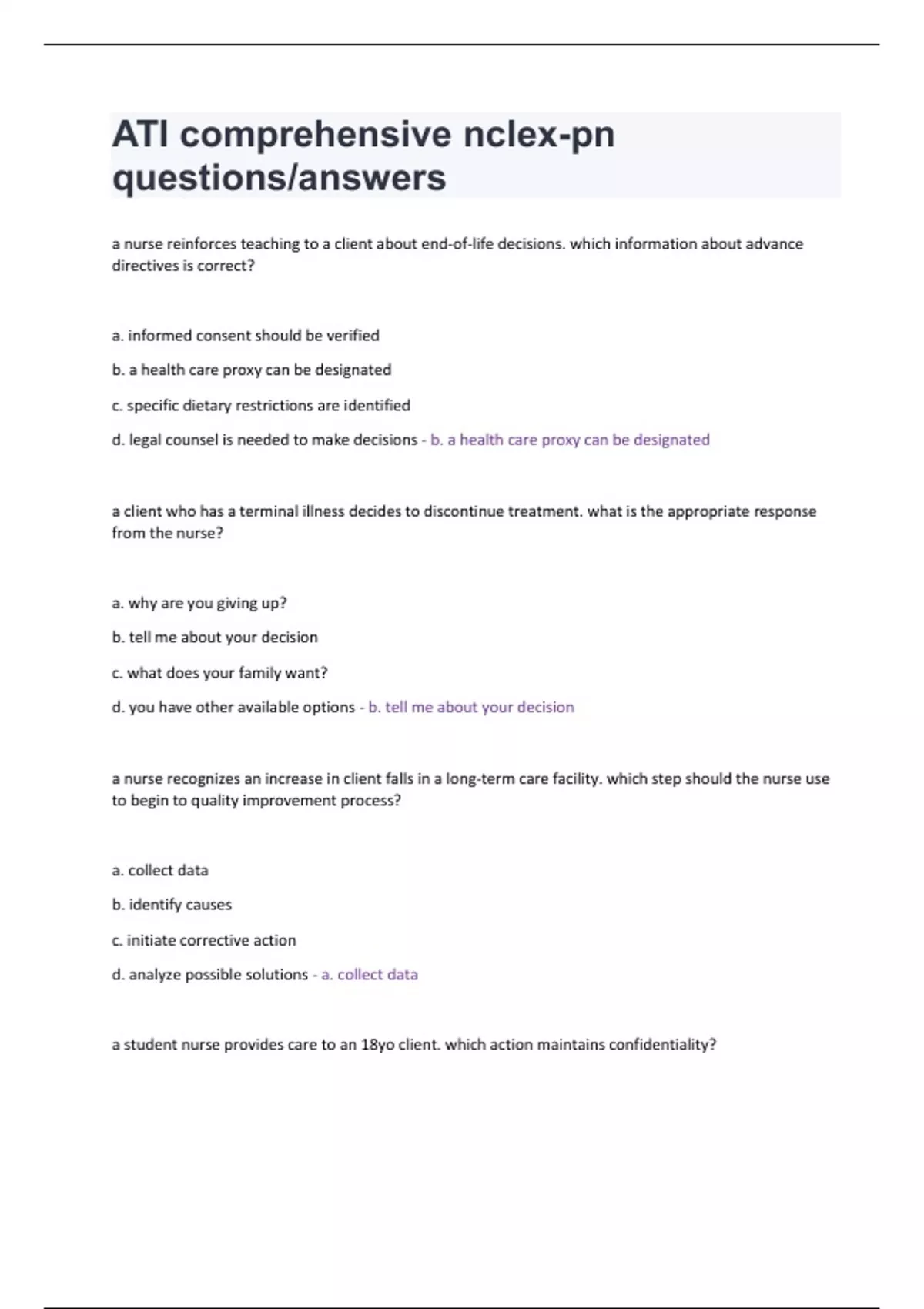 ATI comprehensive nclex-pn questions/answers

a nurse reinforces teaching to a client about end-of-life decisions. which information about advance directives is correct?

a. informed consent should be verified

b. a health care proxy can be designated

c. specific dietary restrictions are identified

d. legal counsel is needed to make decisions - b. a health care proxy can be designated

a client who has a terminal illness decides to discontinue treatment. what is the appropriate response from the nurse?

a. why are you giving up?

b. tell me about your decision

c. what does your family want?

d. you have other available options - b. tell me about your decision

a nurse recognizes an increase in client falls in a long-term care facility. which step should the nurse use to begin to quality improvement process?

a. collect data

b. identify causes

c. initiate corrective action

d. analyze possible solutions - a. collect data

a student nurse provides care to an 18yo client. which action maintains confidentiality?